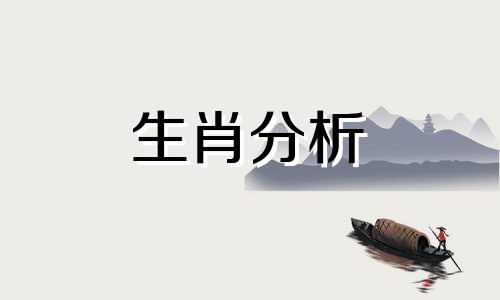 生肖分析